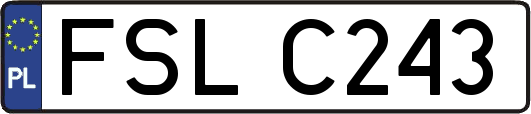 PL

FSL C243